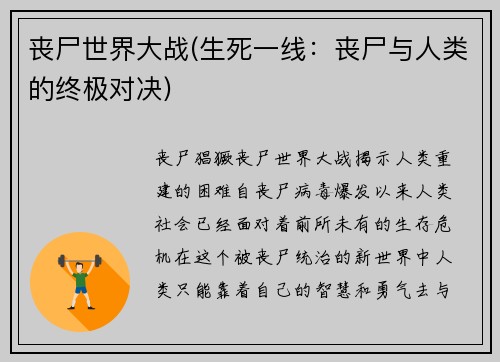 丧尸世界大战(生死一线：丧尸与人类的终极对决)

丧尸猖獗丧尸世界大战揭示人类重建的困难自丧尸病毒爆发以来人类社会已经面对着前所未有的生存危机在这个被丧尸统治的新世界中人类只能靠着自己的智慧和勇气去与